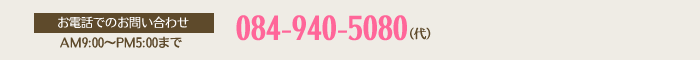 お電話でのお問い合わせ

AM9:00〜PM5:00まで

084-940-5080(代)